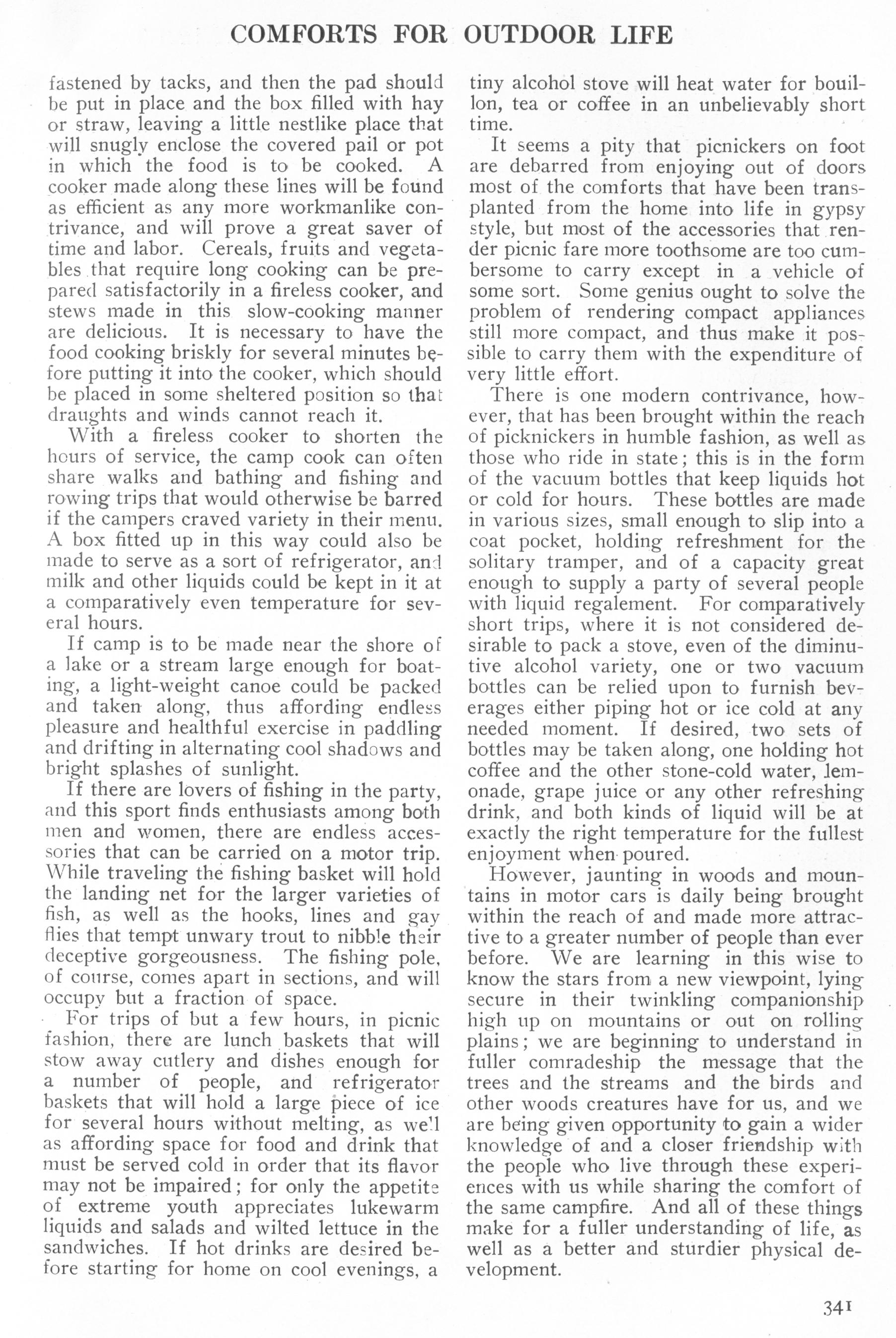 COMFORTS FOR OUTDOOR LIFE

fastened by tacks, and then the pad should be put in place and the box filled with hay or straw, leaving a little nestlike place that will snugly enclose the covered pail or pot in which the food is to be cooked. A cooker made along these lines will be found as efficient as any more workmanlike contrivance, and will prove a great saver of time and labor. Cereals, fruits and vegetables that require long cooking can be prepared satisfactorily in a fireless cooker, and stews made in this slow-cooking manner are delicious. It is necessary to have the food cooking briskly for several minutes before putting it into the cooker, which should be placed in some sheltered position so that draughts and winds cannot reach it.

With a fireless cooker to shorten the hours of service, the camp cook can often share walks and bathing and fishing and rowing trips that would otherwise be barred if the campers craved variety in their menu. A box fitted up in this way could also be made to serve as a sort of refrigerator, and milk and other liquids could be kept in it at a comparatively even temperature for several hours.

If camp is to be made near the shore of a lake or a stream large enough for boating, a light-weight canoe could be packed and taken along, thus affording endless pleasure and healthful exercise in paddling and drifting in alternating cool shadows and bright splashes of sunlight.

If there are lovers of fishing in the party, and this sport finds enthusiasts among both men and women, there are endless accessories that can be carried on a motor trip. While traveling the fishing basket will hold the landing net for the larger varieties of fish, as well as the hooks, lines and gay flies that tempt unwary trout to nibble their deceptive gorgeousness. The fishing pole, of course, comes apart in sections, and will occupy but a fraction of space.

For trips of but a few hours, in picnic fashion, there are lunch baskets that will stow away cutlery and dishes enough for a number of people, and refrigerator baskets that will hold a large piece of ice for several hours without melting, as well as affording space for food and drink that must be served cold in order that its flavor may not be impaired; for only the appetite of extreme youth appreciates lukewarm liquids and salads and wilted lettuce in the sandwiches. If hot drinks are desired before starting for home on cool evenings, a tiny alcohol stove will heat water for bouillon, tea or coffee in an unbelievably short time.

It seems a pity that picnickers on foot are debarred from enjoying out of doors most of the comforts that have been transplanted from the home into life in gypsy style, but most of the accessories that render picnic fare more toothsome are too cumbersome to carry except in a vehicle of some sort. Some genius ought to solve the problem of rendering compact appliances still more compact, and thus make it possible to carry them with the expenditure of very little effort.

There is one modern contrivance, however, that has been brought within the reach of picknickers in humble fashion, as well as those who ride in state; this is in the form of the vacuum bottles that keep liquids hot or cold for hours. These bottles are made in various sizes, small enough to slip into a coat pocket, holding refreshment for the solitary tramper, and of a capacity great enough to supply a party of several people with liquid regalement. For comparatively short trips, where it is not considered desirable to pack a stove, even of the diminutive alcohol variety, one or two vacuum bottles can be relied upon to furnish beverages either piping hot or ice cold at any needed moment. If desired, two sets of bottles may be taken along, one holding hot coffee and the other stone-cold water, lemonade, grape juice or any other refreshing drink, and both kinds of liquid will be at exactly the right temperature for the fullest enjoyment when poured.

However, jaunting in woods and mountains in motor cars is daily being brought within the reach of and made more attractive to a greater number of people than ever before. We are learning in this wise to know the stars from a new viewpoint, lying secure in their twinkling companionship high up on mountains or out on rolling plains; we are beginning to understand in fuller comradeship the message that the trees and the streams and the birds and other woods creatures have for us, and we are being given opportunity to gain a wider knowledge of and a closer friendship with the people who live through these experiences with us while sharing the comfort of the same campfire. And all of these things make for a fuller understanding of life, as well as a better and sturdier physical development.

341